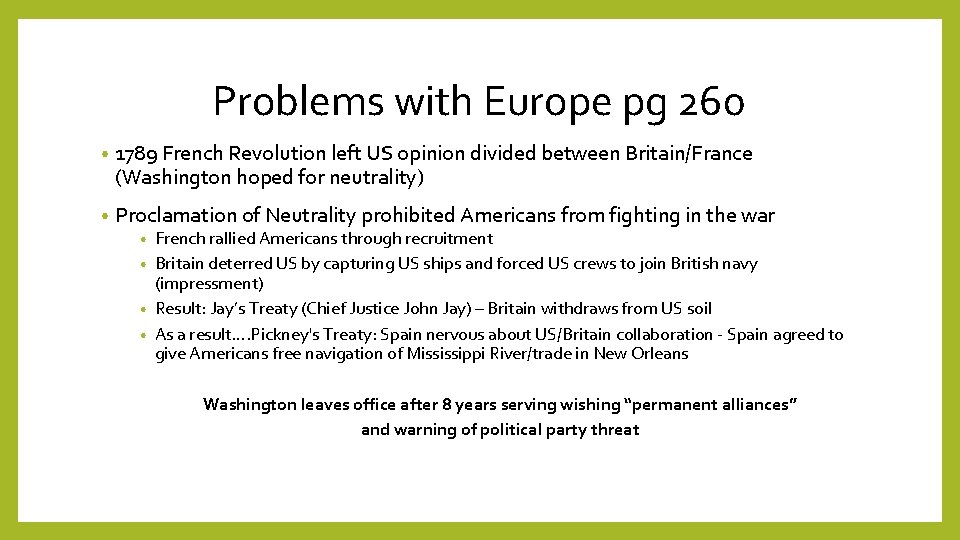 Problems with Europe pg 260

• 1789 French Revolution left US opinion divided between Britain/France (Washington hoped for neutrality)

• Proclamation of Neutrality prohibited Americans from fighting in the war
 • French rallied Americans through recruitment
 • Britain deterred US by capturing US ships and forced US crews to join British navy (impressment)
 • Result: Jay's Treaty (Chief Justice John Jay) – Britain withdraws from US soil
 • As a result….Pickney's Treaty: Spain nervous about US/Britain collaboration - Spain agreed to give Americans free navigation of Mississippi River/trade in New Orleans

Washington leaves office after 8 years serving wishing "permanent alliances" and warning of political party threat